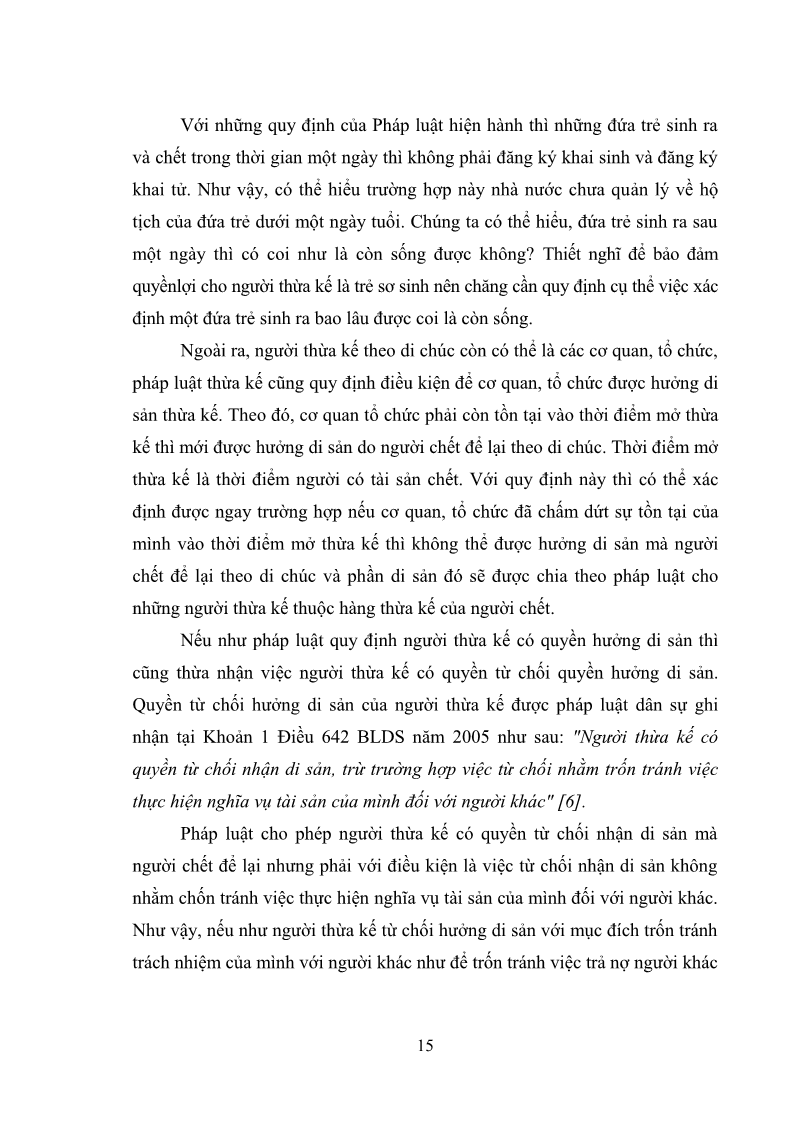 Với những quy định của Pháp luật hiện hành thì những đứa trẻ sinh ra và chết trong thời gian một ngày thì không phải đăng ký khai sinh và đăng ký khai tử. Như vậy, có thể hiểu trường hợp này nhà nước chưa quản lý về hộ tịch của đứa trẻ dưới một ngày tuổi. Chúng ta có thể hiểu, đứa trẻ sinh ra sau một ngày thì có coi như là còn sống được không? Thiết nghĩ để bảo đảm quyềnlợi cho người thừa kế là trẻ sơ sinh nên chăng cần quy định cụ thể việc xác định một đứa trẻ sinh ra bao lâu được coi là còn sống.

Ngoài ra, người thừa kế theo di chúc còn có thể là các cơ quan, tổ chức, pháp luật thừa kế cũng quy định điều kiện để cơ quan, tổ chức được hưởng di sản thừa kế. Theo đó, cơ quan tổ chức phải còn tồn tại vào thời điểm mở thừa kế thì mới được hưởng di sản do người chết để lại theo di chúc. Thời điểm mở thừa kế là thời điểm người có tài sản chết. Với quy định này thì có thể xác định được ngay trường hợp nếu cơ quan, tổ chức đã chấm dứt sự tồn tại của mình vào thời điểm mở thừa kế thì không thể được hưởng di sản mà người chết để lại theo di chúc và phần di sản đó sẽ được chia theo pháp luật cho những người thừa kế thuộc hàng thừa kế của người chết.

Nếu như pháp luật quy định người thừa kế có quyền hưởng di sản thì cũng thừa nhận việc người thừa kế có quyền từ chối quyền hưởng di sản. Quyền từ chối hưởng di sản của người thừa kế được pháp luật dân sự ghi nhận tại Khoản 1 Điều 642 BLDS năm 2005 như sau: "Người thừa kế có quyền từ chối nhận di sản, trừ trường hợp việc từ chối nhằm trốn tránh việc thực hiện nghĩa vụ tài sản của mình đối với người khác" [6].

Pháp luật cho phép người thừa kế có quyền từ chối nhận di sản mà người chết để lại nhưng phải với điều kiện là việc từ chối nhận di sản không nhằm chốn tránh việc thực hiện nghĩa vụ tài sản của mình đối với người khác. Như vậy, nếu như người thừa kế từ chối hưởng di sản với mục đích trốn tránh trách nhiệm của mình với người khác như để trốn tránh việc trả nợ người khác

15